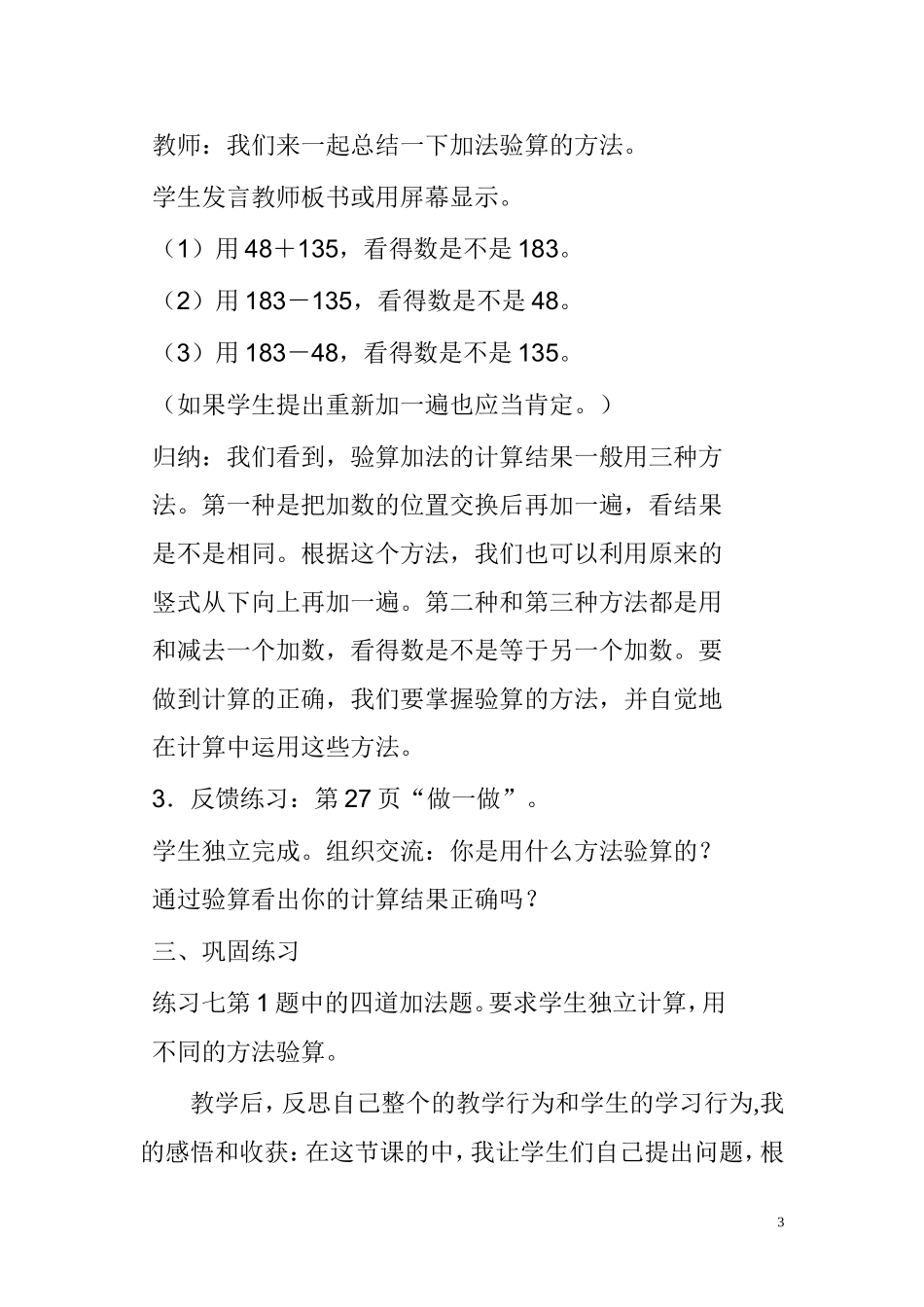 教师：我们来一起总结一下加法验算的方法。

学生发言教师板书或用屏幕显示。

（1）用 48＋135，看得数是不是 183。

（2）用 183－135，看得数是不是 48。

（3）用 183－48，看得数是不是 135。

（如果学生提出重新加一遍也应当肯定。）

归纳：我们看到，验算加法的计算结果一般用三种方法。第一种是把加数的位置交换后再加一遍，看结果是不是相同。根据这个方法，我们也可以利用原来的竖式从下向上再加一遍。第二种和第三种方法都是用和减去一个加数，看得数是不是等于另一个加数。要做到计算的正确，我们要掌握验算的方法，并自觉地在计算中运用这些方法。

3．反馈练习：第 27 页“做一做”。

学生独立完成。组织交流：你是用什么方法验算的？通过验算看出你的计算结果正确吗？

三、巩固练习

练习七第 1 题中的四道加法题。要求学生独立计算，用不同的方法验算。

教学后，反思自己整个的教学行为和学生的学习行为,我的感悟和收获：在这节课的中，我让学生们自己提出问题，根

3